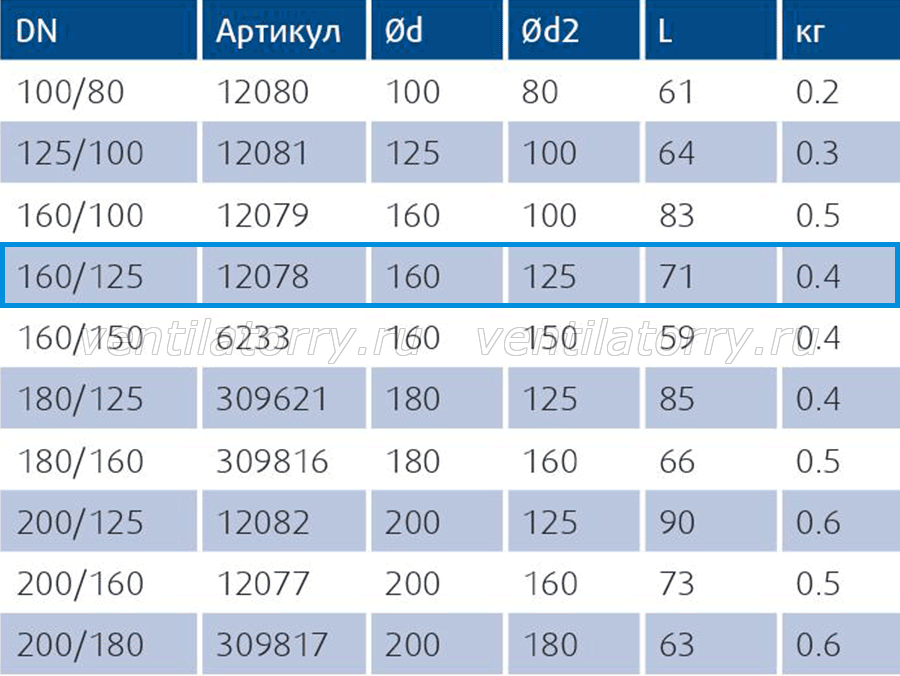 | DN | Артикул | Ød | Ød2 | L | кг |
|---|---|---|---|---|---|
| 100/80 | 12080 | 100 | 80 | 61 | 0.2 |
| 125/100 | 12081 | 125 | 100 | 64 | 0.3 |
| 160/100 | 12079 | 160 | 100 | 83 | 0.5 |
| 160/125 | 12078 | 160 | 125 | 71 | 0.4 |
| 160/150 | 6233 | 160 | 150 | 59 | 0.4 |
| 180/125 | 309621 | 180 | 125 | 85 | 0.4 |
| 180/160 | 309816 | 180 | 160 | 66 | 0.5 |
| 200/125 | 12082 | 200 | 125 | 90 | 0.6 |
| 200/160 | 12077 | 200 | 160 | 73 | 0.5 |
| 200/180 | 309817 | 200 | 180 | 63 | 0.6 |

ventilatorry.ru